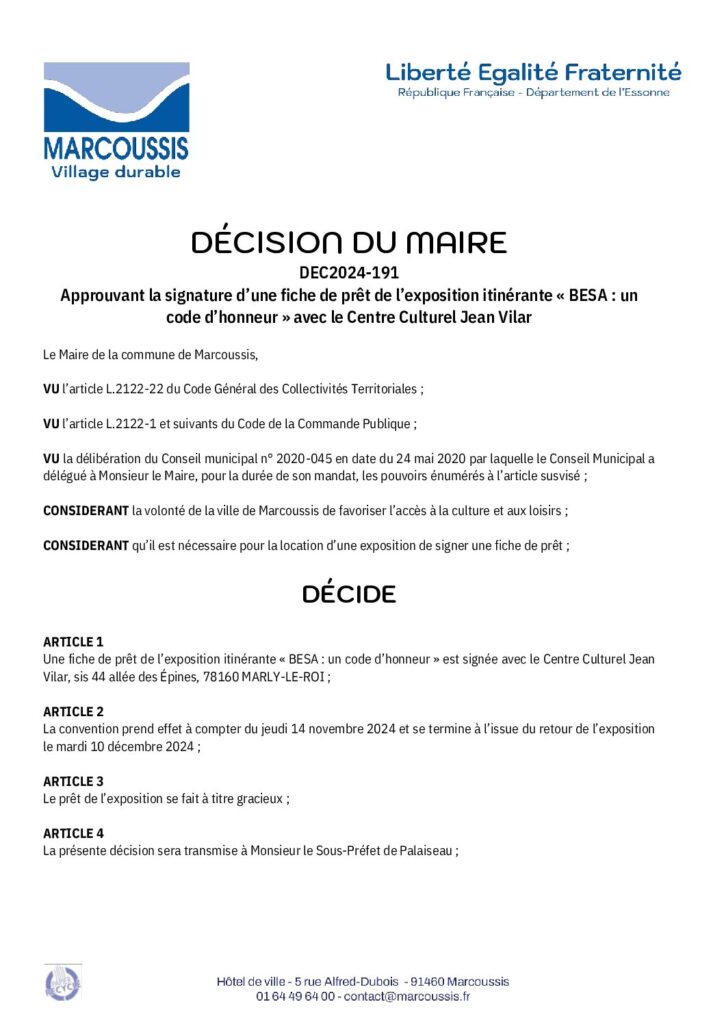 MARCOUSSIS
Village durable

Liberté Egalité Fraternité
République Française - Département de l'Essonne

DÉCISION DU MAIRE
DEC2024-191
Approuvant la signature d'une fiche de prêt de l'exposition itinérante « BESA : un code d'honneur » avec le Centre Culturel Jean Vilar

Le Maire de la commune de Marcoussis,

VU l'article L.2122-22 du Code Général des Collectivités Territoriales ;

VU l'article L.2122-1 et suivants du Code de la Commande Publique ;

VU la délibération du Conseil municipal n° 2020-045 en date du 24 mai 2020 par laquelle le Conseil Municipal a délégué à Monsieur le Maire, pour la durée de son mandat, les pouvoirs énumérés à l'article susvisé ;

CONSIDERANT la volonté de la ville de Marcoussis de favoriser l'accès à la culture et aux loisirs ;

CONSIDERANT qu'il est nécessaire pour la location d'une exposition de signer une fiche de prêt ;

DÉCIDE

ARTICLE 1
Une fiche de prêt de l'exposition itinérante « BESA : un code d'honneur » est signée avec le Centre Culturel Jean Vilar, sis 44 allée des Épines, 78160 MARLY-LE-ROI ;

ARTICLE 2
La convention prend effet à compter du jeudi 14 novembre 2024 et se termine à l'issue du retour de l'exposition le mardi 10 décembre 2024 ;

ARTICLE 3
Le prêt de l'exposition se fait à titre gracieux ;

ARTICLE 4
La présente décision sera transmise à Monsieur le Sous-Préfet de Palaiseau ;

Hôtel de ville - 5 rue Alfred-Dubois - 91460 Marcoussis
01 64 49 64 00 - contact@marcoussis.fr